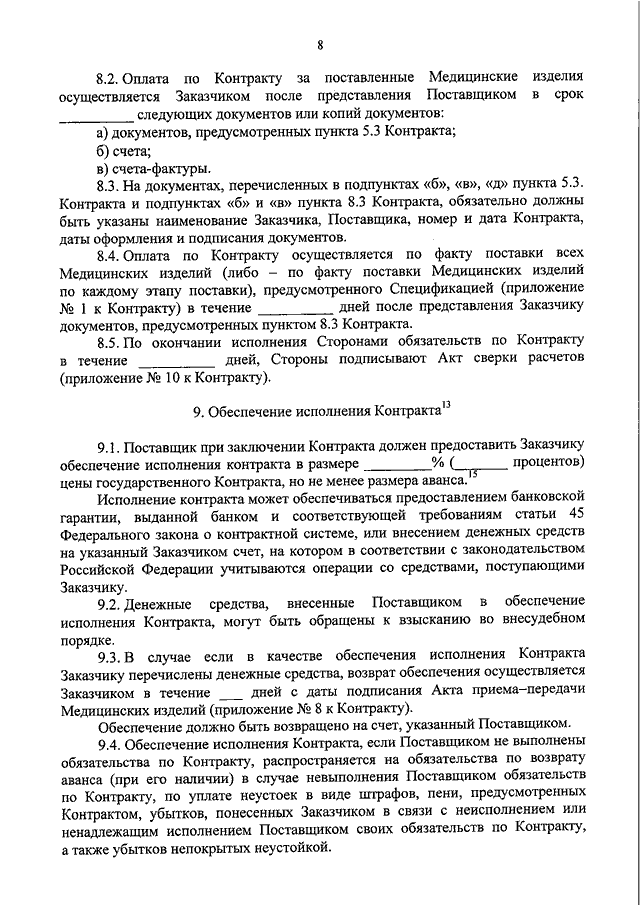 8

8.2. Оплата по Контракту за поставленные Медицинские изделия осуществляется Заказчиком после представления Поставщиком в срок __________ следующих документов или копий документов:

а) документов, предусмотренных пункта 5.3 Контракта;

б) счета;

в) счета-фактуры.

8.3. На документах, перечисленных в подпунктах «б», «в», «д» пункта 5.3. Контракта и подпунктах «б» и «в» пункта 8.3 Контракта, обязательно должны быть указаны наименование Заказчика, Поставщика, номер и дата Контракта, даты оформления и подписания документов.

8.4. Оплата по Контракту осуществляется по факту поставки всех Медицинских изделий (либо – по факту поставки Медицинских изделий по каждому этапу поставки), предусмотренного Спецификацией (приложение № 1 к Контракту) в течение __________ дней после представления Заказчику документов, предусмотренных пунктом 8.3 Контракта.

8.5. По окончании исполнения Сторонами обязательств по Контракту в течение __________ дней, Стороны подписывают Акт сверки расчетов (приложение № 10 к Контракту).

9. Обеспечение исполнения Контракта$^{13}$

9.1. Поставщик при заключении Контракта должен предоставить Заказчику обеспечение исполнения контракта в размере _________% (_______ процентов) цены государственного Контракта, но не менее размера аванса.$^{15}$

Исполнение контракта может обеспечиваться предоставлением банковской гарантии, выданной банком и соответствующей требованиям статьи 45 Федерального закона о контрактной системе, или внесением денежных средств на указанный Заказчиком счет, на котором в соответствии с законодательством Российской Федерации учитываются операции со средствами, поступающими Заказчику.

9.2. Денежные средства, внесенные Поставщиком в обеспечение исполнения Контракта, могут быть обращены к взысканию во внесудебном порядке.

9.3. В случае если в качестве обеспечения исполнения Контракта Заказчику перечислены денежные средства, возврат обеспечения осуществляется Заказчиком в течение ___ дней с даты подписания Акта приема–передачи Медицинских изделий (приложение № 8 к Контракту).

Обеспечение должно быть возвращено на счет, указанный Поставщиком.

9.4. Обеспечение исполнения Контракта, если Поставщиком не выполнены обязательства по Контракту, распространяется на обязательства по возврату аванса (при его наличии) в случае невыполнения Поставщиком обязательств по Контракту, по уплате неустоек в виде штрафов, пени, предусмотренных Контрактом, убытков, понесенных Заказчиком в связи с неисполнением или ненадлежащим исполнением Поставщиком своих обязательств по Контракту, а также убытков непокрытых неустойкой.